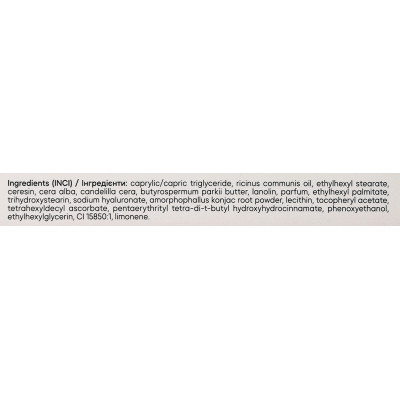 Ingredients (INCI) / Інгредієнти: caprylic/capric triglyceride, ricinus communis oil, ethylhexyl stearate, ceresin, cera alba, candelilla cera, butyrospermum parkii butter, lanolin, parfum, ethylhexyl palmitate, trihydroxystearin, sodium hyaluronate, amorphophallus konjac root powder, lecithin, tocopheryl acetate, tetrahexyldecyl ascorbate, pentaerythrityl tetra-di-t-butyl hydroxyhydrocinnamate, phenoxyethanol, ethylhexylglycerin, CI 15850:1, limonene.